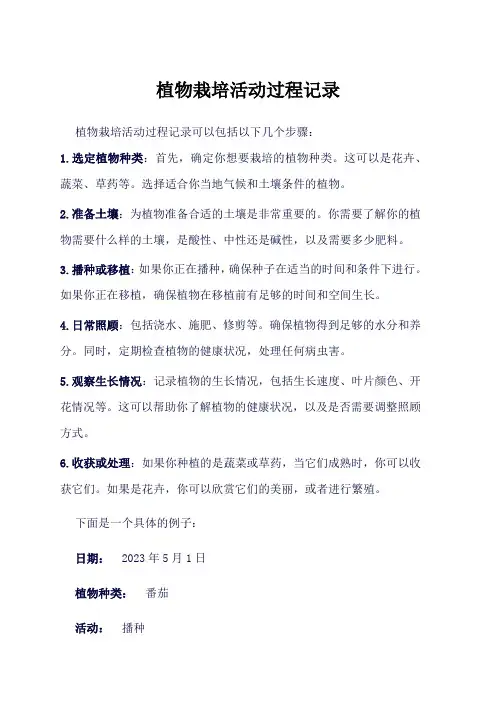 植物栽培活动过程记录

植物栽培活动过程记录可以包括以下几个步骤：

1. 选定植物种类：首先，确定你想要栽培的植物种类。这可以是花卉、蔬菜、草药等。选择适合你当地气候和土壤条件的植物。

2. 准备土壤：为植物准备合适的土壤是非常重要的。你需要了解你的植物需要什么样的土壤，是酸性、中性还是碱性，以及需要多少肥料。

3. 播种或移植：如果你正在播种，确保种子在适当的时间和条件下进行。如果你正在移植，确保植物在移植前有足够的时间和空间生长。

4. 日常照顾：包括浇水、施肥、修剪等。确保植物得到足够的水分和养分。同时，定期检查植物的健康状况，处理任何病虫害。

5. 观察生长情况：记录植物的生长情况，包括生长速度、叶片颜色、开花情况等。这可以帮助你了解植物的健康状况，以及是否需要调整照顾方式。

6. 收获或处理：如果你种植的是蔬菜或草药，当它们成熟时，你可以收获它们。如果是花卉，你可以欣赏它们的美丽，或者进行繁殖。

下面是一个具体的例子：

日期： 2023 年 5 月 1 日

植物种类： 番茄

活动： 播种